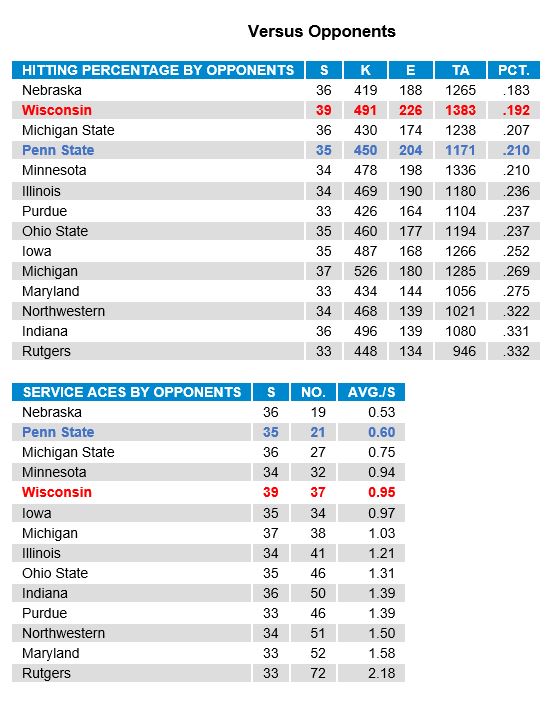 Versus Opponents

| HITTING PERCENTAGE BY OPPONENTS | S | K | E | TA | PCT. |
|---|---|---|---|---|---|
| Nebraska | 36 | 419 | 188 | 1265 | .183 |
| Wisconsin | 39 | 491 | 226 | 1383 | .192 |
| Michigan State | 36 | 430 | 174 | 1238 | .207 |
| Penn State | 35 | 450 | 204 | 1171 | .210 |
| Minnesota | 34 | 478 | 198 | 1336 | .210 |
| Illinois | 34 | 469 | 190 | 1180 | .236 |
| Purdue | 33 | 426 | 164 | 1104 | .237 |
| Ohio State | 35 | 460 | 177 | 1194 | .237 |
| Iowa | 35 | 487 | 168 | 1266 | .252 |
| Michigan | 37 | 526 | 180 | 1285 | .269 |
| Maryland | 33 | 434 | 144 | 1056 | .275 |
| Northwestern | 34 | 468 | 139 | 1021 | .322 |
| Indiana | 36 | 496 | 139 | 1080 | .331 |
| Rutgers | 33 | 448 | 134 | 946 | .332 |

| SERVICE ACES BY OPPONENTS | S | NO. | AVG./S |
|---|---|---|---|
| Nebraska | 36 | 19 | 0.53 |
| Penn State | 35 | 21 | 0.60 |
| Michigan State | 36 | 27 | 0.75 |
| Minnesota | 34 | 32 | 0.94 |
| Wisconsin | 39 | 37 | 0.95 |
| Iowa | 35 | 34 | 0.97 |
| Michigan | 37 | 38 | 1.03 |
| Illinois | 34 | 41 | 1.21 |
| Ohio State | 35 | 46 | 1.31 |
| Indiana | 36 | 50 | 1.39 |
| Purdue | 33 | 46 | 1.39 |
| Northwestern | 34 | 51 | 1.50 |
| Maryland | 33 | 52 | 1.58 |
| Rutgers | 33 | 72 | 2.18 |